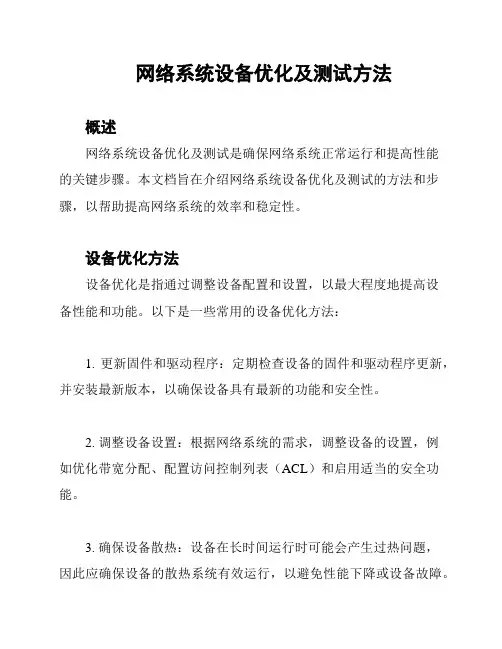 网络系统设备优化及测试方法

概述

网络系统设备优化及测试是确保网络系统正常运行和提高性能的关键步骤。本文档旨在介绍网络系统设备优化及测试的方法和步骤，以帮助提高网络系统的效率和稳定性。

设备优化方法

设备优化是指通过调整设备配置和设置，以最大程度地提高设备性能和功能。以下是一些常用的设备优化方法：

1. 更新固件和驱动程序：定期检查设备的固件和驱动程序更新，并安装最新版本，以确保设备具有最新的功能和安全性。

2. 调整设备设置：根据网络系统的需求，调整设备的设置，例如优化带宽分配、配置访问控制列表（ACL）和启用适当的安全功能。

3. 确保设备散热：设备在长时间运行时可能会产生过热问题，因此应确保设备的散热系统有效运行，以避免性能下降或设备故障。